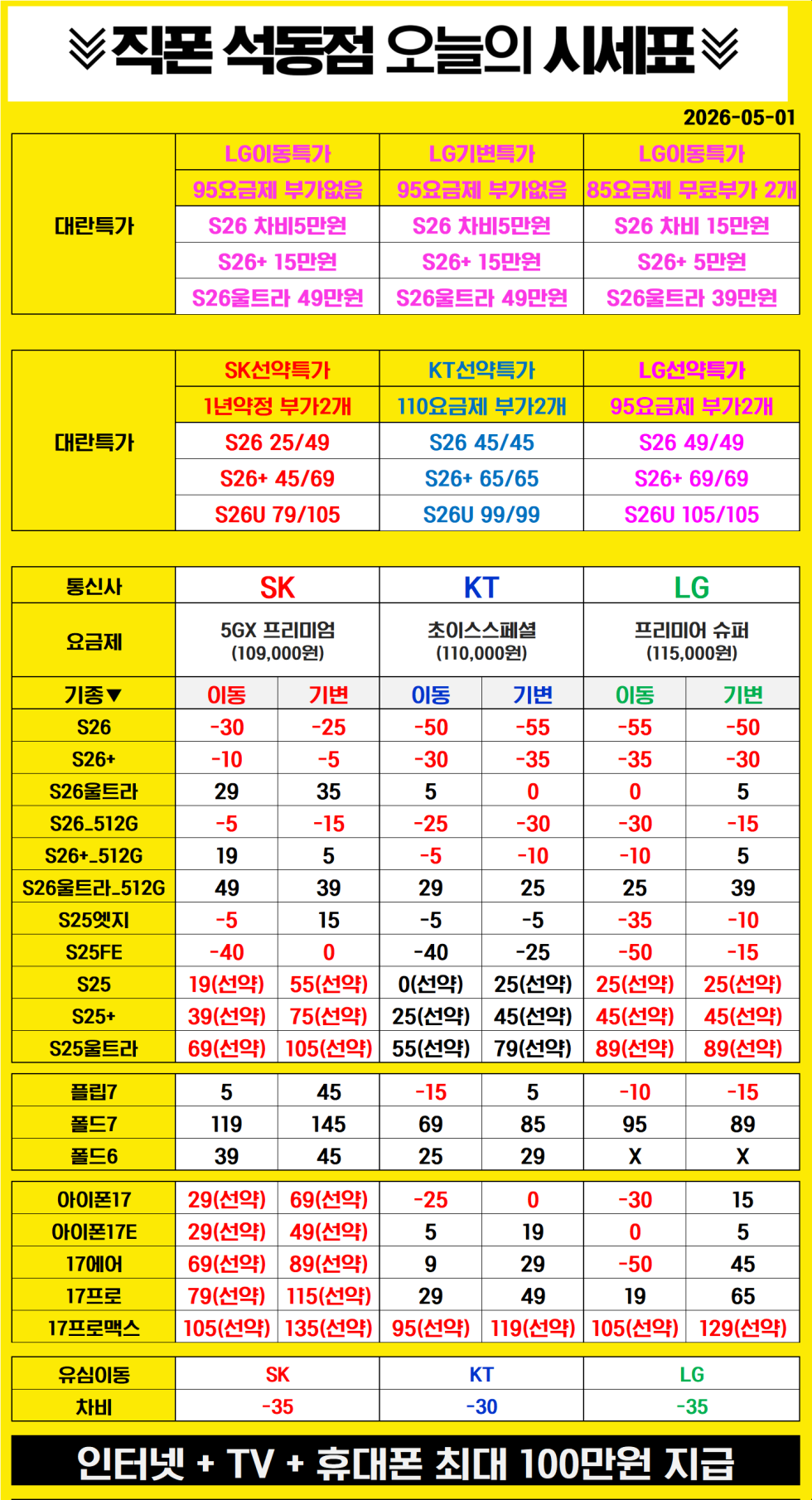 직폰 석동점 오늘의 시세표

2026-05-01

| 대란특가 | LG이동특가 | LG기변특가 | LG이동특가 |
|---|---|---|---|
| | 95요금제 부가없음 | 95요금제 부가없음 | 85요금제 무료부가 2개 |
| | S26 차비5만원 | S26 차비5만원 | S26 차비 15만원 |
| | S26+ 15만원 | S26+ 15만원 | S26+ 5만원 |
| | S26울트라 49만원 | S26울트라 49만원 | S26울트라 39만원 |

| 대란특가 | SK선약특가 | KT선약특가 | LG선약특가 |
|---|---|---|---|
| | 1년약정 부가2개 | 110요금제 부가2개 | 95요금제 부가2개 |
| | S26 25/49 | S26 45/45 | S26 49/49 |
| | S26+ 45/69 | S26+ 65/65 | S26+ 69/69 |
| | S26U 79/105 | S26U 99/99 | S26U 105/105 |

| 통신사 | SK | | KT | | LG | |
|---|---|---|---|---|---|---|
| 요금제 | 5GX 프리미엄 (109,000원) | | 초이스스페셜 (110,000원) | | 프리미어 슈퍼 (115,000원) | |
| 기종▼ | 이동 | 기변 | 이동 | 기변 | 이동 | 기변 |
| S26 | -30 | -25 | -50 | -55 | -55 | -50 |
| S26+ | -10 | -5 | -30 | -35 | -35 | -30 |
| S26울트라 | 29 | 35 | 5 | 0 | 0 | 5 |
| S26_512G | -5 | -15 | -25 | -30 | -30 | -15 |
| S26+_512G | 19 | 5 | -5 | -10 | -10 | 5 |
| S26울트라_512G | 49 | 39 | 29 | 25 | 25 | 39 |
| S25엣지 | -5 | 15 | -5 | -5 | -35 | -10 |
| S25FE | -40 | 0 | -40 | -25 | -50 | -15 |
| S25 | 19(선약) | 55(선약) | 0(선약) | 25(선약) | 25(선약) | 25(선약) |
| S25+ | 39(선약) | 75(선약) | 25(선약) | 45(선약) | 45(선약) | 45(선약) |
| S25울트라 | 69(선약) | 105(선약) | 55(선약) | 79(선약) | 89(선약) | 89(선약) |
| 플립7 | 5 | 45 | -15 | 5 | -10 | -15 |
| 폴드7 | 119 | 145 | 69 | 85 | 95 | 89 |
| 폴드6 | 39 | 45 | 25 | 29 | X | X |
| 아이폰17 | 29(선약) | 69(선약) | -25 | 0 | -30 | 15 |
| 아이폰17E | 29(선약) | 49(선약) | 5 | 19 | 0 | 5 |
| 17에어 | 69(선약) | 89(선약) | 9 | 29 | -50 | 45 |
| 17프로 | 79(선약) | 115(선약) | 29 | 49 | 19 | 65 |
| 17프로맥스 | 105(선약) | 135(선약) | 95(선약) | 119(선약) | 105(선약) | 129(선약) |

| 유심이동 | SK | KT | LG |
|---|---|---|---|
| 차비 | -35 | -30 | -35 |

인터넷 + TV + 휴대폰 최대 100만원 지급